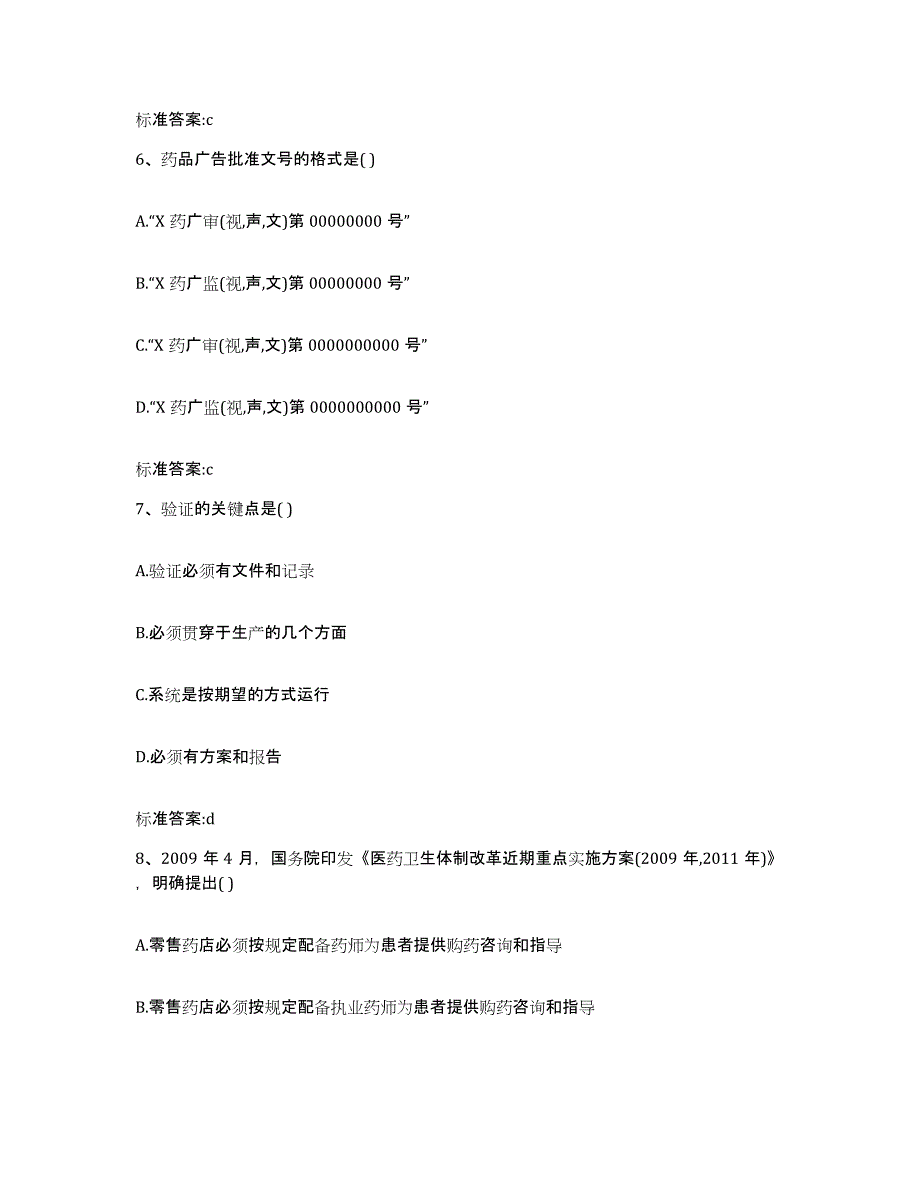 标准答案:c

6、药品广告批准文号的格式是( )

A.“X 药广审(视,声,文)第 00000000 号”

B.“X 药广监(视,声,文)第 00000000 号”

C.“X 药广审(视,声,文)第 0000000000 号”

D.“X 药广监(视,声,文)第 0000000000 号”

标准答案:c

7、验证的关键点是( )

A.验证必须有文件和记录

B.必须贯穿于生产的几个方面

C.系统是按期望的方式运行

D.必须有方案和报告

标准答案:d

8、2009 年 4 月，国务院印发《医药卫生体制改革近期重点实施方案(2009 年,2011 年)》，明确提出( )

A.零售药店必须按规定配备药师为患者提供购药咨询和指导

B.零售药店必须按规定配备执业药师为患者提供购药咨询和指导